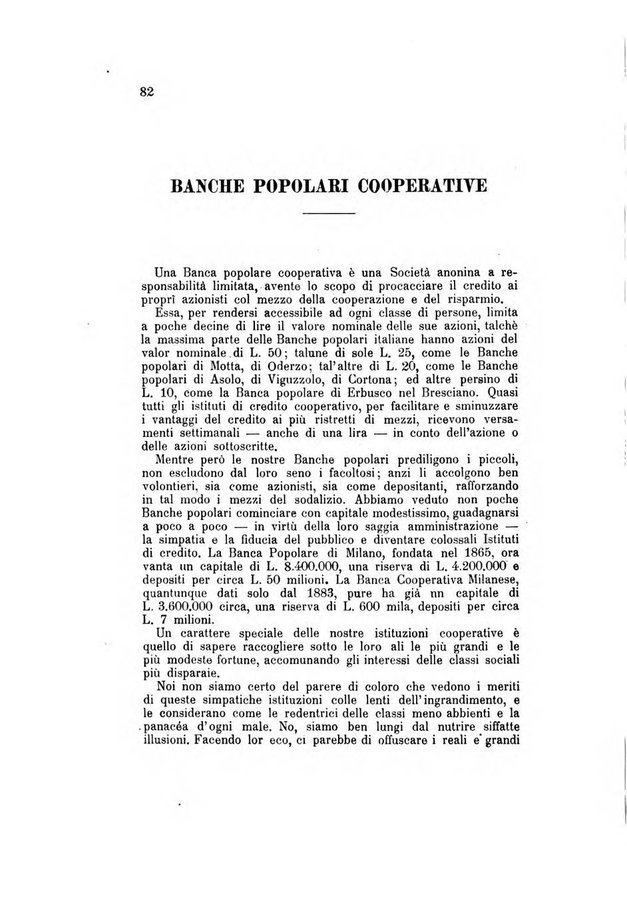 82

BANCHE POPOLARI COOPERATIVE

Una Banca popolare cooperativa è una Società anonina a responsabilità limitata, avente lo scopo di procacciare il credito ai proprî azionisti col mezzo della cooperazione e del risparmio.

Essa, per rendersi accessibile ad ogni classe di persone, limita a poche decine di lire il valore nominale delle sue azioni, talchè la massima parte delle Banche popolari italiane hanno azioni del valor nominale di L. 50; talune di sole L. 25, come le Banche popolari di Motta, di Oderzo; tal'altre di L. 20, come le Banche popolari di Asolo, di Viguzzolo, di Cortona; ed altre persino di L. 10, come la Banca popolare di Erbusco nel Bresciano. Quasi tutti gli istituti di credito cooperativo, per facilitare e sminuzzare i vantaggi del credito ai più ristretti di mezzi, ricevono versamenti settimanali — anche di una lira — in conto dell'azione o delle azioni sottoscritte.

Mentre però le nostre Banche popolari prediligono i piccoli, non escludono dal loro seno i facoltosi; anzi li accolgono ben volontieri, sia come azionisti, sia come depositanti, rafforzando in tal modo i mezzi del sodalizio. Abbiamo veduto non poche Banche popolari cominciare con capitale modestissimo, guadagnarsi a poco a poco — in virtù della loro saggia amministrazione — la simpatia e la fiducia del pubblico e diventare colossali Istituti di credito. La Banca Popolare di Milano, fondata nel 1865, ora vanta un capitale di L. 8.400.000, una riserva di L. 4.200.000 e depositi per circa L. 50 milioni. La Banca Cooperativa Milanese, quantunque dati solo dal 1883, pure ha già un capitale di L. 3.600.000 circa, una riserva di L. 600 mila, depositi per circa L. 7 milioni.

Un carattere speciale delle nostre istituzioni cooperative è quello di sapere raccogliere sotto le loro ali le più grandi e le più modeste fortune, accomunando gli interessi delle classi sociali più disparaie.

Noi non siamo certo del parere di coloro che vedono i meriti di queste simpatiche istituzioni colle lenti dell'ingrandimento, e le considerano come le redentrici delle classi meno abbienti e la panacéa d'ogni male. No, siamo ben lungi dal nutrire siffatte illusioni. Facendo lor eco, ci parebbe di offuscare i reali e grandi